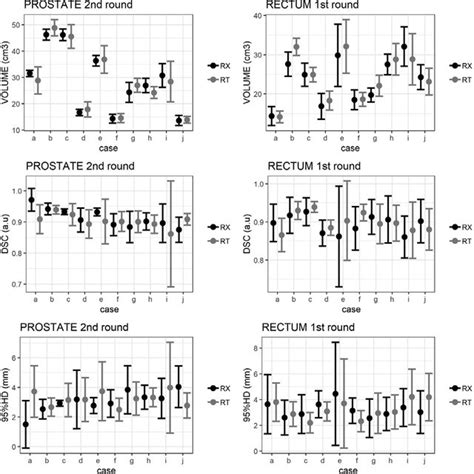 PROSTATE 2nd round

VOLUME (cm3)

50
40
30
20
10

a b c d e f g h i j
case

RX
RT

RECTUM 1st round

VOLUME (cm3)

40
30
20

a b c d e f g h i j
case

RX
RT

PROSTATE 2nd round

DSC (a.u)

1.0
0.9
0.8
0.7

a b c d e f g h i j
case

RX
RT

RECTUM 1st round

DSC (a.u)

1.0
0.9
0.8

a b c d e f g h i j
case

RX
RT

PROSTATE 2nd round

95%HD (mm)

6
4
2
0

a b c d e f g h i j
case

RX
RT

RECTUM 1st round

95%HD (mm)

8
6
4
2
0

a b c d e f g h i j
case

RX
RT